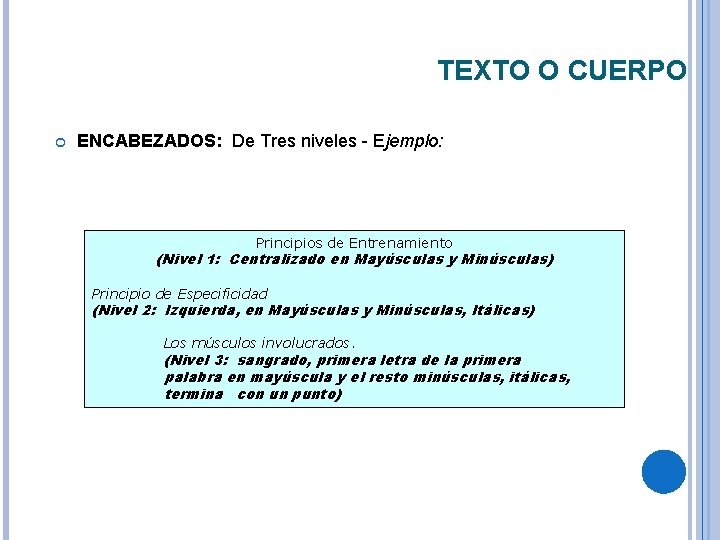 TEXTO O CUERPO

ENCABEZADOS: De Tres niveles - Ejemplo:

Principios de Entrenamiento
(Nivel 1: Centralizado en Mayúsculas y Minúsculas)

Principio de Especificidad
(Nivel 2: Izquierda, en Mayúsculas y Minúsculas, Itálicas)

Los músculos involucrados.
(Nivel 3: sangrado, primera letra de la primera palabra en mayúscula y el resto minúsculas, itálicas, termina con un punto)